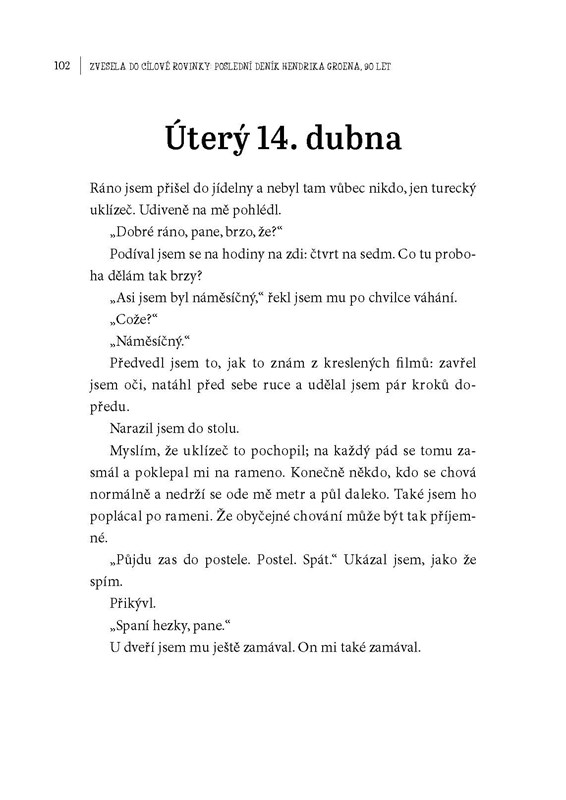 102 | ZVESELA DO CÍLOVÉ ROVINKY: POSLEDNÍ DENÍK HENDRIKA GROENA, 90 LET

Úterý 14. dubna

Ráno jsem přišel do jídelny a nebyl tam vůbec nikdo, jen turecký uklízeč. Udiveně na mě pohlédl.

„Dobré ráno, pane, brzo, že?“

Podíval jsem se na hodiny na zdi: čtvrt na sedm. Co tu proboha dělám tak brzy?

„Asi jsem byl náměsíčný,“ řekl jsem mu po chvilce váhání.

„Cože?“

„Náměsíčný.“

Předvedl jsem to, jak to znám z kreslených filmů: zavřel jsem oči, natáhl před sebe ruce a udělal jsem pár kroků dopředu.

Narazil jsem do stolu.

Myslím, že uklízeč to pochopil; na každý pád se tomu zasmál a poklepal mi na rameno. Konečně někdo, kdo se chová normálně a nedrží se ode mě metr a půl daleko. Také jsem ho poplácal po rameni. Že obyčejné chování může být tak příjemné.

„Půjdu zas do postele. Postel. Spát.“ Ukázal jsem, jako že spím.

Přikývl.

„Spaní hezky, pane.“

U dveří jsem mu ještě zamával. On mi také zamával.